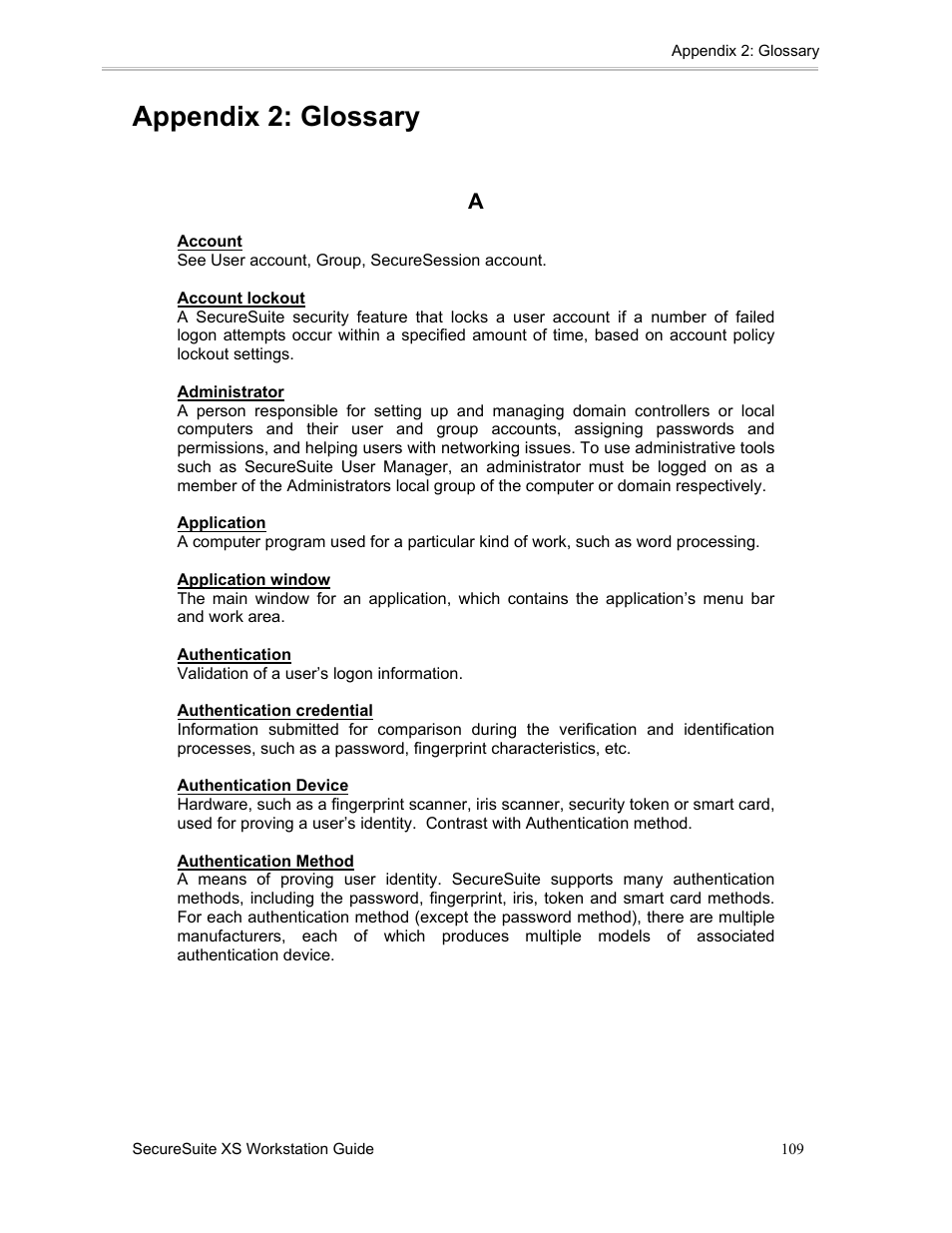 Appendix 2: Glossary

Appendix 2: Glossary

A

Account
See User account, Group, SecureSession account.

Account lockout
A SecureSuite security feature that locks a user account if a number of failed logon attempts occur within a specified amount of time, based on account policy lockout settings.

Administrator
A person responsible for setting up and managing domain controllers or local computers and their user and group accounts, assigning passwords and permissions, and helping users with networking issues. To use administrative tools such as SecureSuite User Manager, an administrator must be logged on as a member of the Administrators local group of the computer or domain respectively.

Application
A computer program used for a particular kind of work, such as word processing.

Application window
The main window for an application, which contains the application's menu bar and work area.

Authentication
Validation of a user's logon information.

Authentication credential
Information submitted for comparison during the verification and identification processes, such as a password, fingerprint characteristics, etc.

Authentication Device
Hardware, such as a fingerprint scanner, iris scanner, security token or smart card, used for proving a user's identity. Contrast with Authentication method.

Authentication Method
A means of proving user identity. SecureSuite supports many authentication methods, including the password, fingerprint, iris, token and smart card methods. For each authentication method (except the password method), there are multiple manufacturers, each of which produces multiple models of associated authentication device.

SecureSuite XS Workstation Guide
109